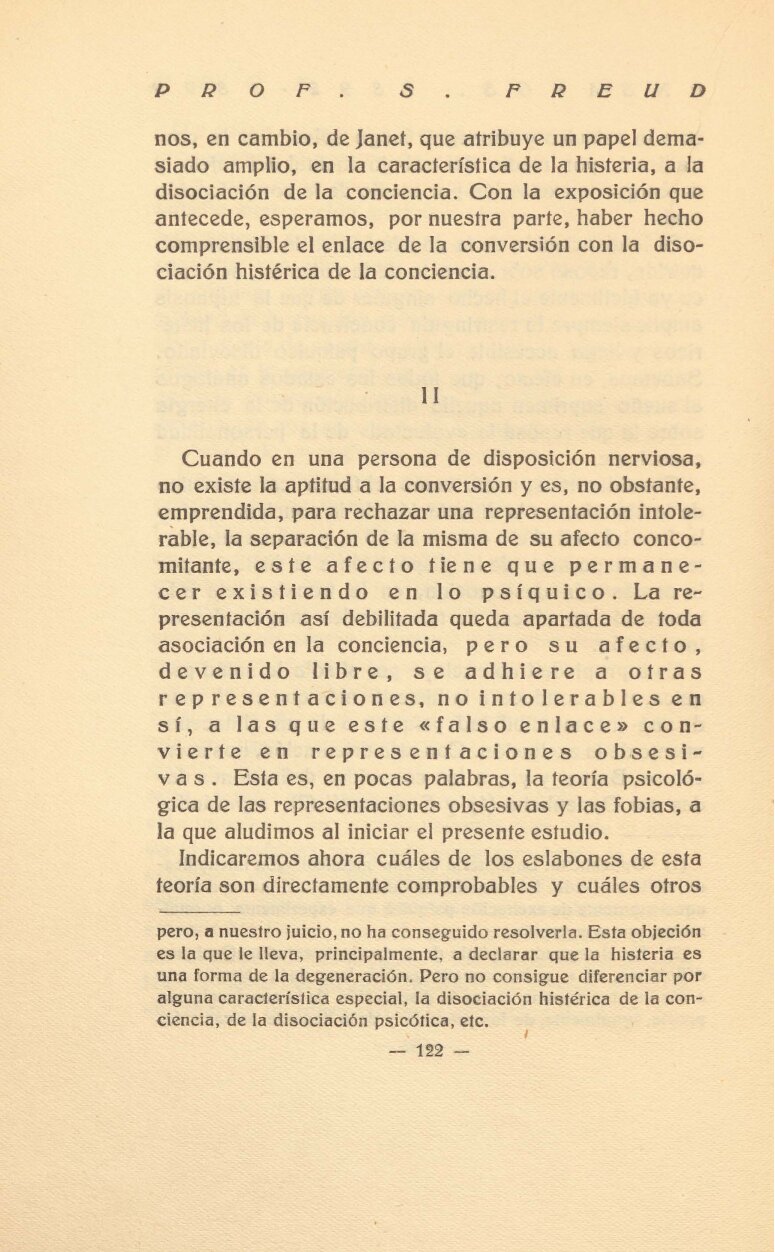 PROF. S. FREUD

nos, en cambio, de Janet, que atribuye un papel demasiado amplio, en la característica de la histeria, a la disociación de la conciencia. Con la exposición que antecede, esperamos, por nuestra parte, haber hecho comprensible el enlace de la conversión con la disociación histérica de la conciencia.

II

Cuando en una persona de disposición nerviosa, no existe la aptitud a la conversión y es, no obstante, emprendida, para rechazar una representación intolerable, la separación de la misma de su afecto concomitante, este afecto tiene que permanecer existiendo en lo psíquico. La representación así debilitada queda apartada de toda asociación en la conciencia, pero su afecto, devenido libre, se adhiere a otras representaciones, no intolerables en sí, a las que este «falso enlace» convierte en representaciones obsesivas. Esta es, en pocas palabras, la teoría psicológica de las representaciones obsesivas y las fobias, a la que aludimos al iniciar el presente estudio.

Indicaremos ahora cuáles de los eslabones de esta teoría son directamente comprobables y cuáles otros

pero, a nuestro juicio, no ha conseguido resolverla. Esta objeción es la que le lleva, principalmente, a declarar que la histeria es una forma de la degeneración. Pero no consigue diferenciar por alguna característica especial, la disociación histérica de la conciencia, de la disociación psicótica, etc.

— 122 —